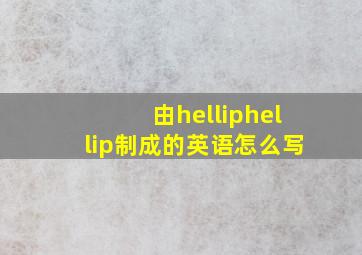 由helliphellip制成的英语怎么写